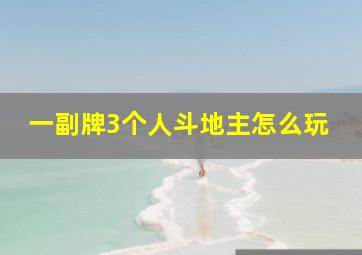 一副牌3个人斗地主怎么玩